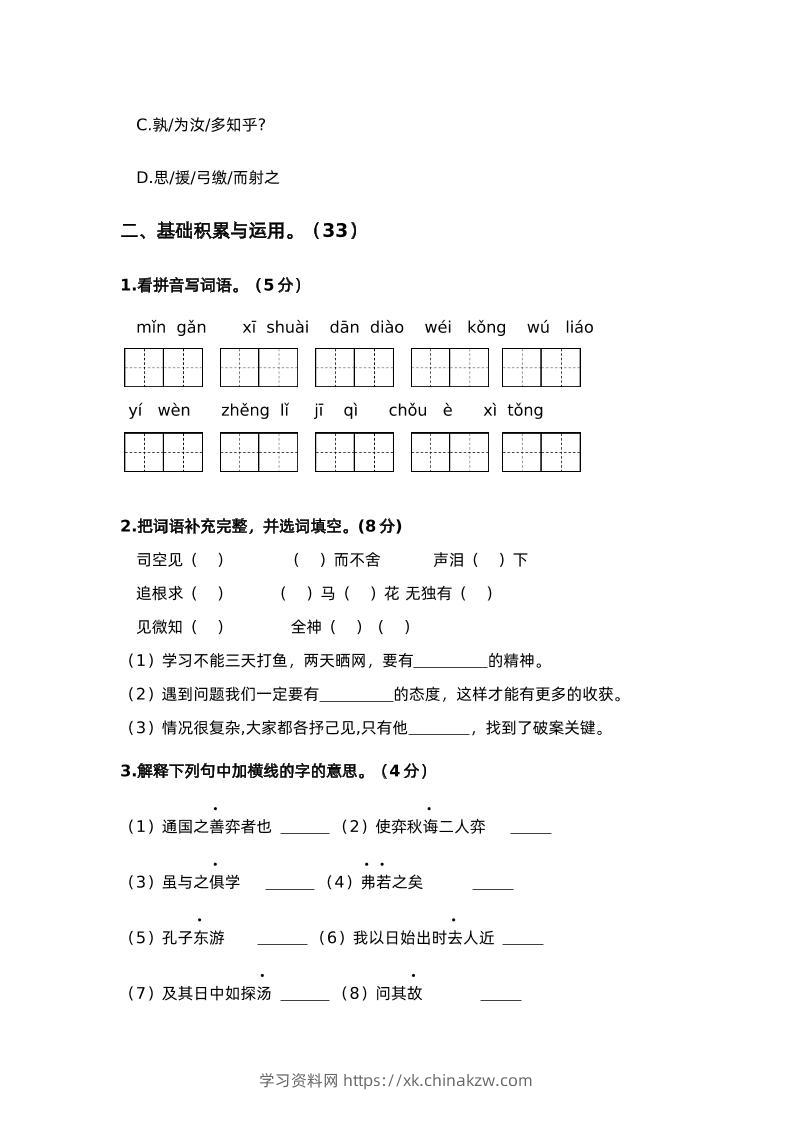 C.孰/为汝/多知乎?

D.思/援/弓缴/而射之

二、基础积累与运用。（33）

1.看拼音写词语。（5分）

mǐn gǎn xī shuài dān diào wéi kǒng wú liáo

yí wèn zhěng lǐ jī qì chǒu è xì tǒng

2.把词语补充完整，并选词填空。(8分)

司空见（ ） （ ）而不舍 声泪（ ）下

追根求（ ） （ ）马（ ）花 无独有（ ）

见微知（ ） 全神（ ）（ ）

（1）学习不能三天打鱼，两天晒网，要有____的精神。

（2）遇到问题我们一定要有____的态度，这样才能有更多的收获。

（3）情况很复杂,大家都各抒己见,只有他____，找到了破案关键。

3.解释下列句中加横线的字的意思。（4分）

（1）通国之善弈者也 ____ （2）使弈秋诲二人弈 ____

（3）虽与之俱学 ____ （4）弗若之矣 ____

（5）孔子东游 ____ （6）我以日始出时去人近 ____

（7）及其日中如探汤 ____ （8）问其故 ____

学习资料网 https://xk.chinakzw.com